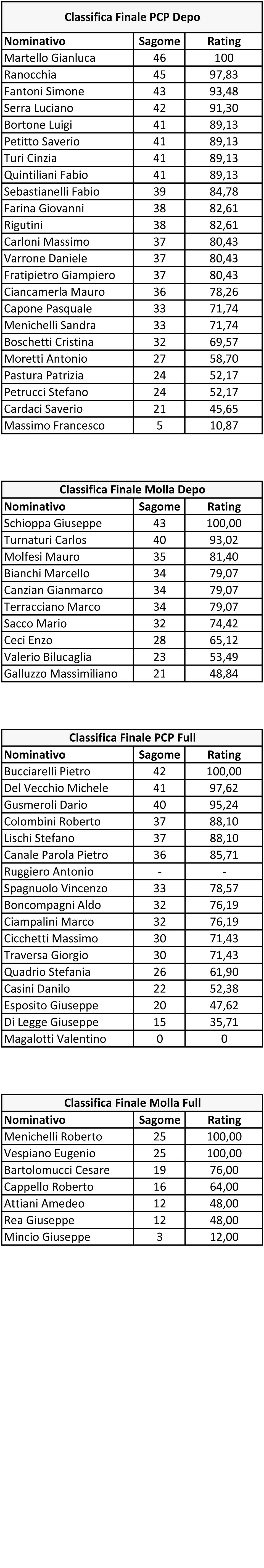 Classifica Finale PCP Depo

| Nominativo | Sagome | Rating |
|---|---|---|
| Martello Gianluca | 46 | 100 |
| Ranocchia | 45 | 97,83 |
| Fantoni Simone | 43 | 93,48 |
| Serra Luciano | 42 | 91,30 |
| Bortone Luigi | 41 | 89,13 |
| Petitto Saverio | 41 | 89,13 |
| Turi Cinzia | 41 | 89,13 |
| Quintiliani Fabio | 41 | 89,13 |
| Sebastianelli Fabio | 39 | 84,78 |
| Farina Giovanni | 38 | 82,61 |
| Rigutini | 38 | 82,61 |
| Carloni Massimo | 37 | 80,43 |
| Varrone Daniele | 37 | 80,43 |
| Fratipietro Giampiero | 37 | 80,43 |
| Ciancamerla Mauro | 36 | 78,26 |
| Capone Pasquale | 33 | 71,74 |
| Menichelli Sandra | 33 | 71,74 |
| Boschetti Cristina | 32 | 69,57 |
| Moretti Antonio | 27 | 58,70 |
| Pastura Patrizia | 24 | 52,17 |
| Petrucci Stefano | 24 | 52,17 |
| Cardaci Saverio | 21 | 45,65 |
| Massimo Francesco | 5 | 10,87 |

Classifica Finale Molla Depo

| Nominativo | Sagome | Rating |
|---|---|---|
| Schioppa Giuseppe | 43 | 100,00 |
| Turnaturi Carlos | 40 | 93,02 |
| Molfesi Mauro | 35 | 81,40 |
| Bianchi Marcello | 34 | 79,07 |
| Canzian Gianmarco | 34 | 79,07 |
| Terracciano Marco | 34 | 79,07 |
| Sacco Mario | 32 | 74,42 |
| Ceci Enzo | 28 | 65,12 |
| Valerio Bilucaglia | 23 | 53,49 |
| Galluzzo Massimiliano | 21 | 48,84 |

Classifica Finale PCP Full

| Nominativo | Sagome | Rating |
|---|---|---|
| Bucciarelli Pietro | 42 | 100,00 |
| Del Vecchio Michele | 41 | 97,62 |
| Gusmeroli Dario | 40 | 95,24 |
| Colombini Roberto | 37 | 88,10 |
| Lischi Stefano | 37 | 88,10 |
| Canale Parola Pietro | 36 | 85,71 |
| Ruggiero Antonio | - | - |
| Spagnuolo Vincenzo | 33 | 78,57 |
| Boncompagni Aldo | 32 | 76,19 |
| Ciampalini Marco | 32 | 76,19 |
| Cicchetti Massimo | 30 | 71,43 |
| Traversa Giorgio | 30 | 71,43 |
| Quadrio Stefania | 26 | 61,90 |
| Casini Danilo | 22 | 52,38 |
| Esposito Giuseppe | 20 | 47,62 |
| Di Legge Giuseppe | 15 | 35,71 |
| Magalotti Valentino | 0 | 0 |

Classifica Finale Molla Full

| Nominativo | Sagome | Rating |
|---|---|---|
| Menichelli Roberto | 25 | 100,00 |
| Vespiano Eugenio | 25 | 100,00 |
| Bartolomucci Cesare | 19 | 76,00 |
| Cappello Roberto | 16 | 64,00 |
| Attiani Amedeo | 12 | 48,00 |
| Rea Giuseppe | 12 | 48,00 |
| Mincio Giuseppe | 3 | 12,00 |